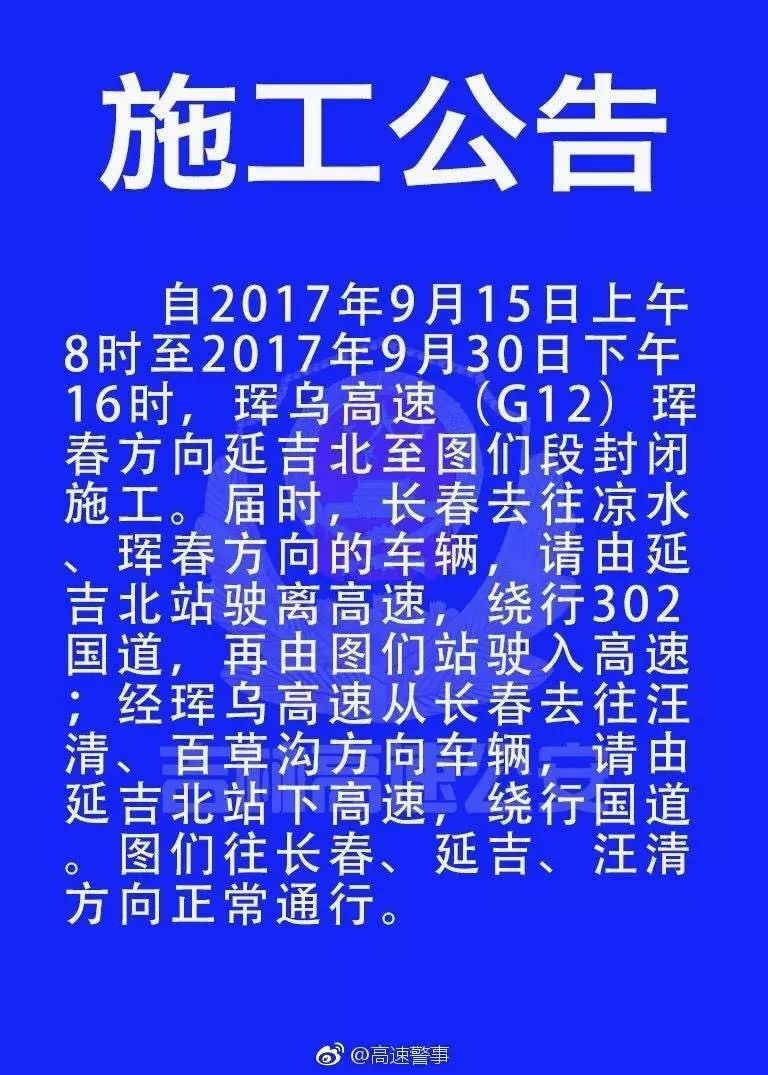 施工公告

自2017年9月15日上午8时至2017年9月30日下午16时，珲乌高速（G12）珲春方向延吉北至图们段封闭施工。届时，长春去往凉水、珲春方向的车辆，请由延吉北站驶离高速，绕行302国道，再由图们站驶入高速；经珲乌高速从长春去往汪清、百草沟方向车辆，请由延吉北站下高速，绕行国道。图们往长春、延吉、汪清方向正常通行。

@高速警事